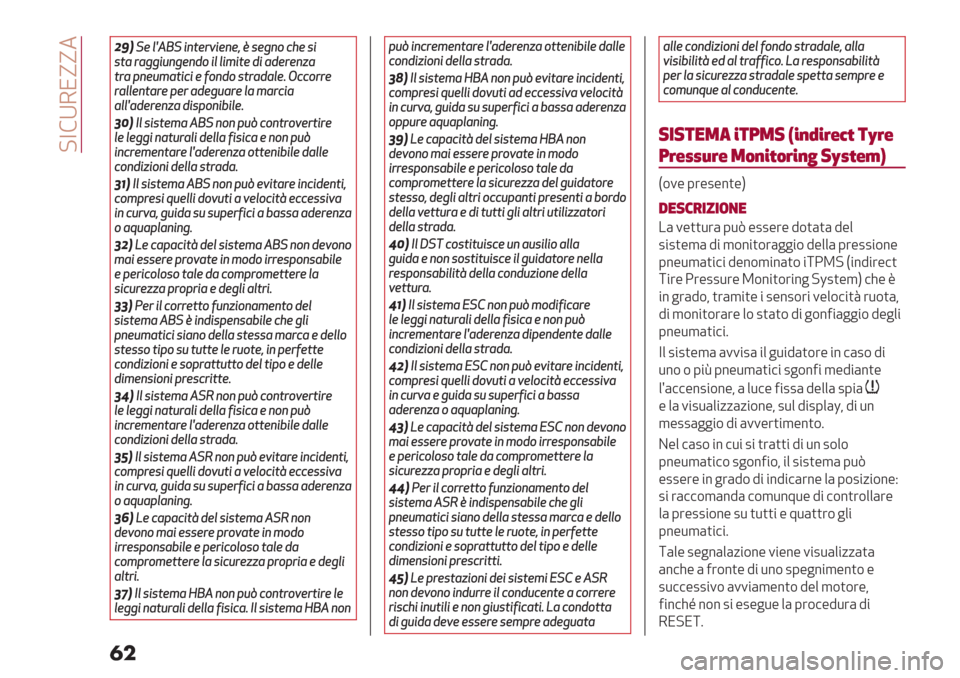 SICUREZZA

29) Se l'ABS interviene, è segno che si sta raggiungendo il limite di aderenza tra pneumatici e fondo stradale. Occorre rallentare per adeguare la marcia all'aderenza disponibile.

30) Il sistema ABS non può controvertire le leggi naturali della fisica e non può incrementare l'aderenza ottenibile dalle condizioni della strada.

31) Il sistema ABS non può evitare incidenti, compresi quelli dovuti a velocità eccessiva in curva, guida su superfici a bassa aderenza o aquaplaning.

32) Le capacità del sistema ABS non devono mai essere provate in modo irresponsabile e pericoloso tale da compromettere la sicurezza propria e degli altri.

33) Per il corretto funzionamento del sistema ABS è indispensabile che gli pneumatici siano della stessa marca e dello stesso tipo su tutte le ruote, in perfette condizioni e soprattutto del tipo e delle dimensioni prescritte.

34) Il sistema ASR non può controvertire le leggi naturali della fisica e non può incrementare l'aderenza ottenibile dalle condizioni della strada.

35) Il sistema ASR non può evitare incidenti, compresi quelli dovuti a velocità eccessiva in curva, guida su superfici a bassa aderenza o aquaplaning.

36) Le capacità del sistema ASR non devono mai essere provate in modo irresponsabile e pericoloso tale da compromettere la sicurezza propria e degli altri.

37) Il sistema HBA non può controvertire le leggi naturali della fisica. Il sistema HBA non può incrementare l'aderenza ottenibile dalle condizioni della strada.

38) Il sistema HBA non può evitare incidenti, compresi quelli dovuti ad eccessiva velocità in curva, guida su superfici a bassa aderenza oppure aquaplaning.

39) Le capacità del sistema HBA non devono mai essere provate in modo irresponsabile e pericoloso tale da compromettere la sicurezza del guidatore stesso, degli altri occupanti presenti a bordo della vettura e di tutti gli altri utilizzatori della strada.

40) Il DST costituisce un ausilio alla guida e non sostituisce il guidatore nella responsabilità della conduzione della vettura.

41) Il sistema ESC non può modificare le leggi naturali della fisica e non può incrementare l'aderenza dipendente dalle condizioni della strada.

42) Il sistema ESC non può evitare incidenti, compresi quelli dovuti a velocità eccessiva in curva e guida su superfici a bassa aderenza o aquaplaning.

43) Le capacità del sistema ESC non devono mai essere provate in modo irresponsabile e pericoloso tale da compromettere la sicurezza propria e degli altri.

44) Per il corretto funzionamento del sistema ASR è indispensabile che gli pneumatici siano della stessa marca e dello stesso tipo su tutte le ruote, in perfette condizioni e soprattutto del tipo e delle dimensioni prescritti.

45) Le prestazioni dei sistemi ESC e ASR non devono indurre il conducente a correre rischi inutili e non giustificati. La condotta di guida deve essere sempre adeguata alle condizioni del fondo stradale, alla visibilità ed al traffico. La responsabilità per la sicurezza stradale spetta sempre e comunque al conducente.

SISTEMA iTPMS (indirect Tyre Pressure Monitoring System)

(ove presente)

DESCRIZIONE

La vettura può essere dotata del sistema di monitoraggio della pressione pneumatici denominato iTPMS (indirect Tire Pressure Monitoring System) che è in grado, tramite i sensori velocità ruota, di monitorare lo stato di gonfiaggio degli pneumatici.

Il sistema avvisa il guidatore in caso di uno o più pneumatici sgonfi mediante l'accensione, a luce fissa della spia e la visualizzazione, sul display, di un messaggio di avvertimento.

Nel caso in cui si tratti di un solo pneumatico sgonfio, il sistema può essere in grado di indicarne la posizione: si raccomanda comunque di controllare la pressione su tutti e quattro gli pneumatici.

Tale segnalazione viene visualizzata anche a fronte di uno spegnimento e successivo avviamento del motore, finché non si esegue la procedura di RESET.

62

carmanualsonline.info